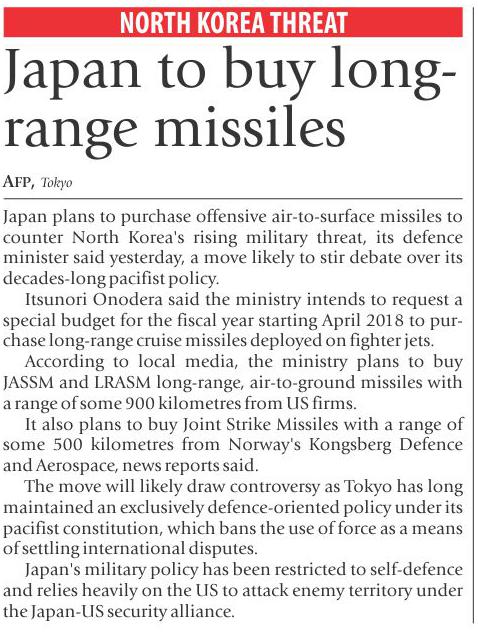 NORTH KOREA THREAT

Japan to buy long-range missiles

AFP, Tokyo

Japan plans to purchase offensive air-to-surface missiles to counter North Korea's rising military threat, its defence minister said yesterday, a move likely to stir debate over its decades-long pacifist policy.

Itsunori Onodera said the ministry intends to request a special budget for the fiscal year starting April 2018 to purchase long-range cruise missiles deployed on fighter jets.

According to local media, the ministry plans to buy JASSM and LRASM long-range, air-to-ground missiles with a range of some 900 kilometres from US firms.

It also plans to buy Joint Strike Missiles with a range of some 500 kilometres from Norway's Kongsberg Defence and Aerospace, news reports said.

The move will likely draw controversy as Tokyo has long maintained an exclusively defence-oriented policy under its pacifist constitution, which bans the use of force as a means of settling international disputes.

Japan's military policy has been restricted to self-defence and relies heavily on the US to attack enemy territory under the Japan-US security alliance.